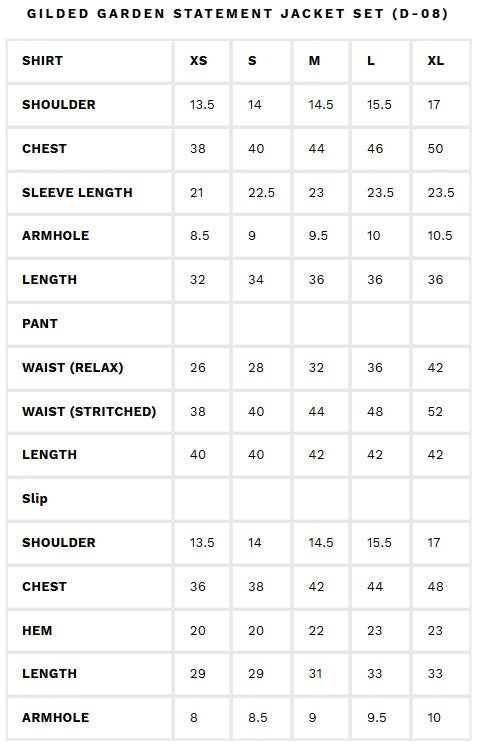 GILDED GARDEN STATEMENT JACKET SET (D-08)

| SHIRT | XS | S | M | L | XL |
|---|---|---|---|---|---|
| SHOULDER | 13.5 | 14 | 14.5 | 15.5 | 17 |
| CHEST | 38 | 40 | 44 | 46 | 50 |
| SLEEVE LENGTH | 21 | 22.5 | 23 | 23.5 | 23.5 |
| ARMHOLE | 8.5 | 9 | 9.5 | 10 | 10.5 |
| LENGTH | 32 | 34 | 36 | 36 | 36 |
| PANT | | | | | |
| WAIST (RELAX) | 26 | 28 | 32 | 36 | 42 |
| WAIST (STRITCHED) | 38 | 40 | 44 | 48 | 52 |
| LENGTH | 40 | 40 | 42 | 42 | 42 |
| Slip | | | | | |
| SHOULDER | 13.5 | 14 | 14.5 | 15.5 | 17 |
| CHEST | 36 | 38 | 42 | 44 | 48 |
| HEM | 20 | 20 | 22 | 23 | 23 |
| LENGTH | 29 | 29 | 31 | 33 | 33 |
| ARMHOLE | 8 | 8.5 | 9 | 9.5 | 10 |